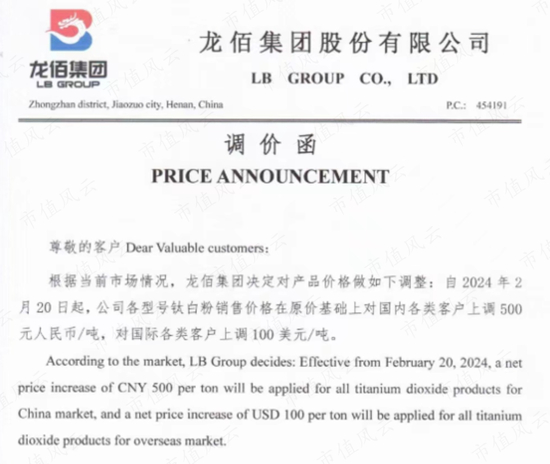 龙佰集团
LB GROUP

龙佰集团股份有限公司

LB GROUP CO., LTD

Zhongzhan district, Jiaozuo city, Henan, China

P.C.: 454191

调价函

PRICE ANNOUNCEMENT

尊敬的客户 Dear Valuable customers:

根据当前市场情况，龙佰集团决定对产品价格做如下调整：自2024年2月20日起，公司各型号钛白粉销售价格在原价基础上对国内各类客户上调500元人民币/吨，对国际各类客户上调100美元/吨。

According to the market, LB Group decides: Effective from February 20, 2024, a net price increase of CNY 500 per ton will be applied for all titanium dioxide products for China market, and a net price increase of USD 100 per ton will be applied for all titanium dioxide products for overseas market.

市值风云